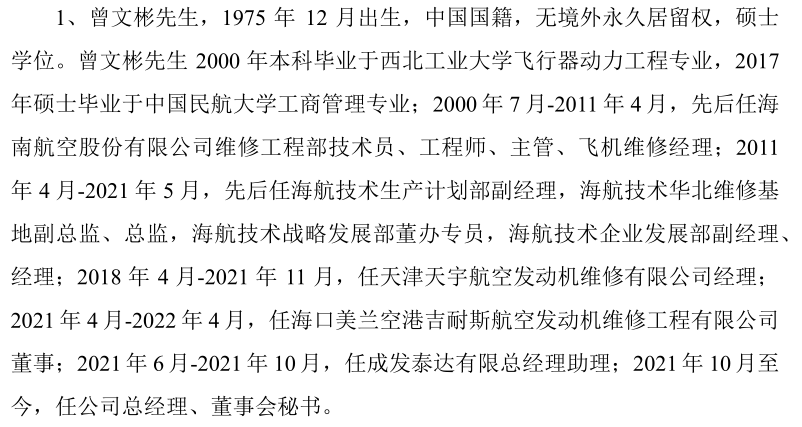 1、曾文彬先生，1975 年 12 月出生，中国国籍，无境外永久居留权，硕士学位。曾文彬先生 2000 年本科毕业于西北工业大学飞行器动力工程专业，2017 年硕士毕业于中国民航大学工商管理专业；2000 年 7 月-2011 年 4 月，先后任海南航空股份有限公司维修工程部技术员、工程师、主管、飞机维修经理；2011 年 4 月-2021 年 5 月，先后任海航技术生产计划部副经理，海航技术华北维修基地副总监、总监，海航技术战略发展部董办专员，海航技术企业发展部副经理、经理；2018 年 4 月-2021 年 11 月，任天津天宇航空发动机维修有限公司经理；2021 年 4 月-2022 年 4 月，任海口美兰空港吉耐斯航空发动机维修工程有限公司董事；2021 年 6 月-2021 年 10 月，任成发泰达有限总经理助理；2021 年 10 月至今，任公司总经理、董事会秘书。